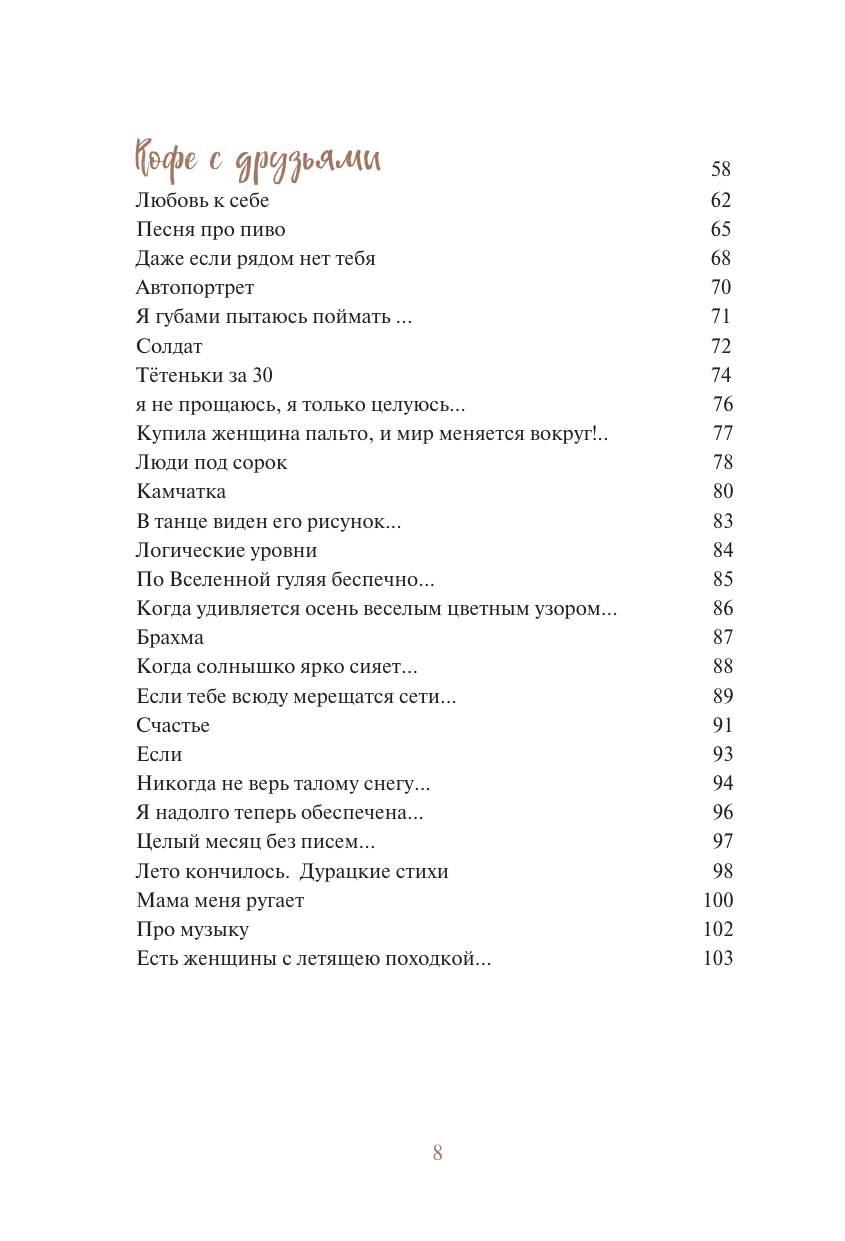 Кофе с друзьями 58
Любовь к себе 62
Песня про пиво 65
Даже если рядом нет тебя 68
Автопортрет 70
Я губами пытаюсь поймать ... 71
Солдат 72
Тётеньки за 30 74
я не прощаюсь, я только целуюсь... 76
Купила женщина пальто, и мир меняется вокруг!.. 77
Люди под сорок 78
Камчатка 80
В танце виден его рисунок... 83
Логические уровни 84
По Вселенной гуляя беспечно... 85
Когда удивляется осень веселым цветным узором... 86
Брахма 87
Когда солнышко ярко сияет... 88
Если тебе всюду мерещатся сети... 89
Счастье 91
Если 93
Никогда не верь талому снегу... 94
Я надолго теперь обеспечена... 96
Целый месяц без писем... 97
Лето кончилось. Дурацкие стихи 98
Мама меня ругает 100
Про музыку 102
Есть женщины с летящею походкой... 103

8